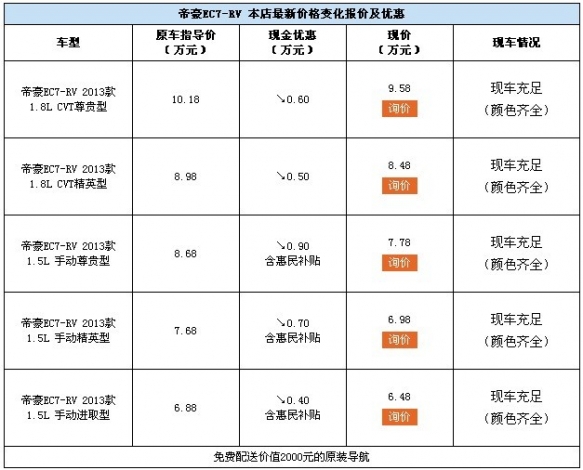 帝豪EC7-RV 本店最新价格变化报价及优惠

| 车型 | 原车指导价（万元） | 现金优惠（万元） | 现价（万元） | 现车情况 |
|---|---|---|---|---|
| 帝豪EC7-RV 2013款 1.8L CVT尊贵型 | 10.18 | ↘0.60 | 9.58 询价 | 现车充足（颜色齐全） |
| 帝豪EC7-RV 2013款 1.8L CVT精英型 | 8.98 | ↘0.50 | 8.48 询价 | 现车充足（颜色齐全） |
| 帝豪EC7-RV 2013款 1.5L 手动尊贵型 | 8.68 | ↘0.90 含惠民补贴 | 7.78 询价 | 现车充足（颜色齐全） |
| 帝豪EC7-RV 2013款 1.5L 手动精英型 | 7.68 | ↘0.70 含惠民补贴 | 6.98 询价 | 现车充足（颜色齐全） |
| 帝豪EC7-RV 2013款 1.5L 手动进取型 | 6.88 | ↘0.40 含惠民补贴 | 6.48 询价 | 现车充足（颜色齐全） |

免费配送价值2000元的原装导航